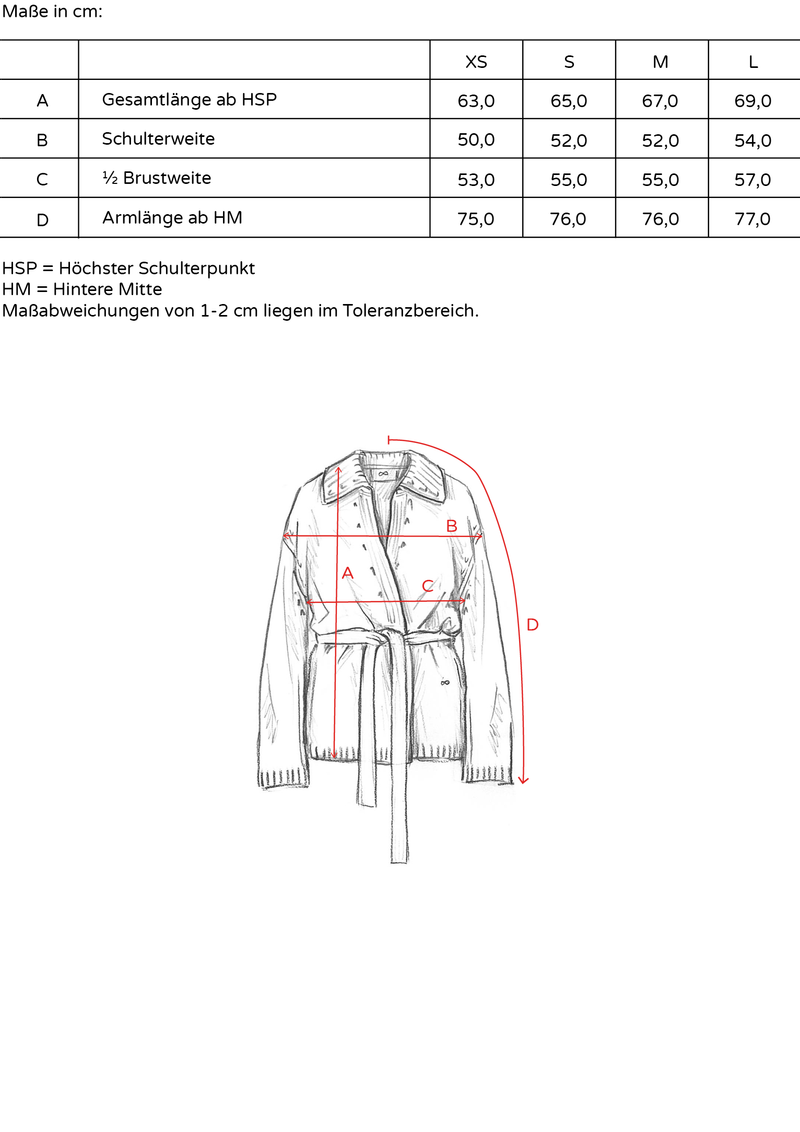 Maße in cm:

| | | XS | S | M | L |
|---|---|---|---|---|---|
| A | Gesamtlänge ab HSP | 63,0 | 65,0 | 67,0 | 69,0 |
| B | Schulterweite | 50,0 | 52,0 | 52,0 | 54,0 |
| C | ½ Brustweite | 53,0 | 55,0 | 55,0 | 57,0 |
| D | Armlänge ab HM | 75,0 | 76,0 | 76,0 | 77,0 |

HSP = Höchster Schulterpunkt
HM = Hintere Mitte
Maßabweichungen von 1-2 cm liegen im Toleranzbereich.

B
A
C
D